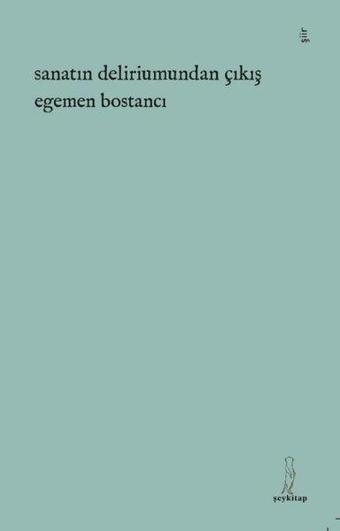 şiir

sanatın deliriumundan çıkış
egemen bostancı

şeykitap